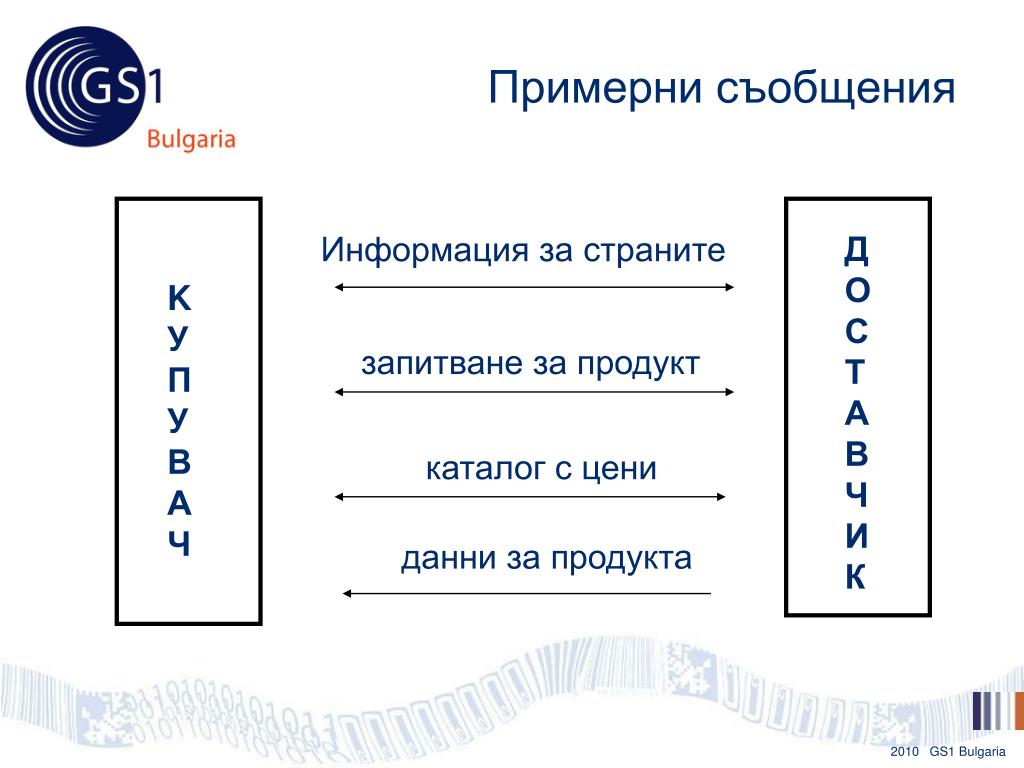 GS1
Bulgaria

Примерни съобщения

К
У
П
У
В
А
Ч

Информация за страните

запитване за продукт

каталог с цени

данни за продукта

Д
О
С
Т
А
В
Ч
И
К

2010 GS1 Bulgaria